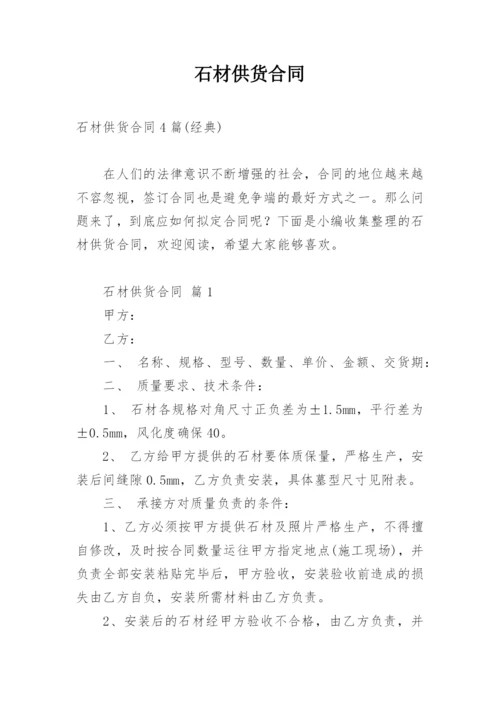 石材供货合同

石材供货合同4篇(经典)

在人们的法律意识不断增强的社会，合同的地位越来越不容忽视，签订合同也是避免争端的最好方式之一。那么问题来了，到底应如何拟定合同呢？下面是小编收集整理的石材供货合同，欢迎阅读，希望大家能够喜欢。

石材供货合同 篇1

甲方：

乙方：

一、 名称、规格、型号、数量、单价、金额、交货期：

二、 质量要求、技术条件：

1、 石材各规格对角尺寸正负差为±1.5mm，平行差为±0.5mm，风化度确保40。

2、 乙方给甲方提供的石材要体质保量，严格生产，安装后间缝隙0.5mm，乙方负责安装，具体墓型尺寸见附表。

三、 承接方对质量负责的条件：

1、乙方必须按甲方提供石材及照片严格生产，不得擅自修改，及时按合同数量运往甲方指定地点(施工现场)，并负责全部安装粘贴完毕后，甲方验收，安装验收前造成的损失由乙方自负，安装所需材料由乙方负责。

2、安装后的石材经甲方验收不合格，由乙方负责，并